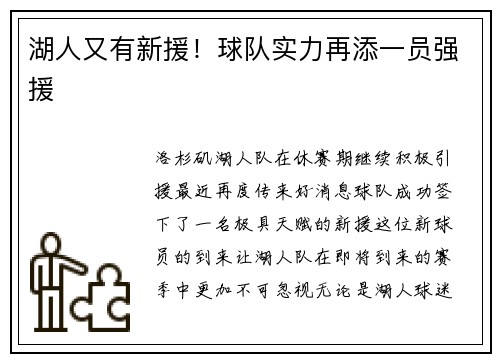 湖人又有新援！球队实力再添一员强援

洛杉矶湖人队在休赛期继续积极引援最近再度传来好消息球队成功签下了一名极具天赋的新援这位新球员的到来让湖人队在即将到来的赛季中更加不可忽视无论是湖人球迷